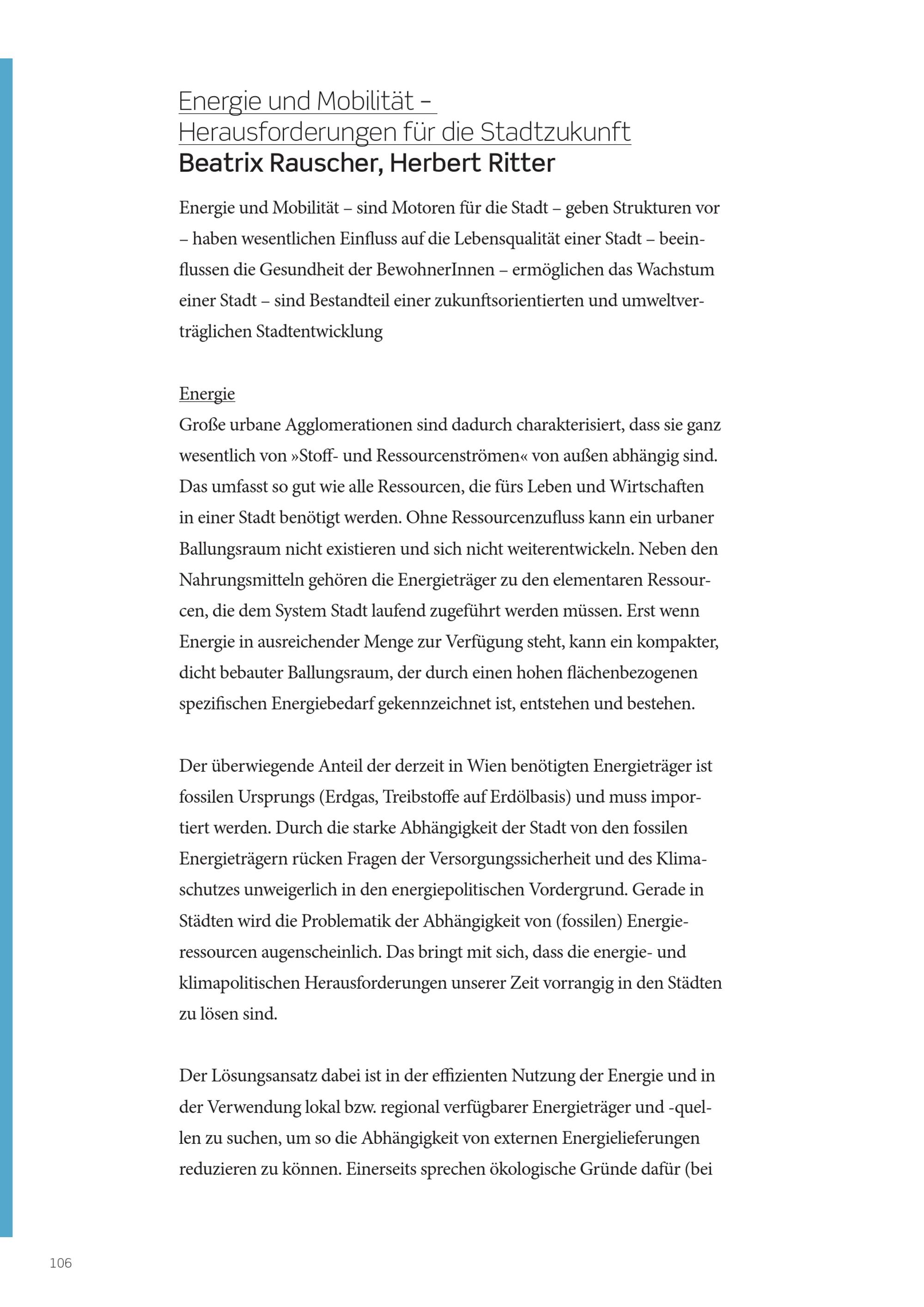 Energie und Mobilität – Herausforderungen für die Stadtzukunft
Beatrix Rauscher, Herbert Ritter

Energie und Mobilität – sind Motoren für die Stadt – geben Strukturen vor – haben wesentlichen Einfluss auf die Lebensqualität einer Stadt – beeinflussen die Gesundheit der BewohnerInnen – ermöglichen das Wachstum einer Stadt – sind Bestandteil einer zukunftsorientierten und umweltverträglichen Stadtentwicklung

Energie
Große urbane Agglomerationen sind dadurch charakterisiert, dass sie ganz wesentlich von »Stoff- und Ressourcenströmen« von außen abhängig sind. Das umfasst so gut wie alle Ressourcen, die fürs Leben und Wirtschaften in einer Stadt benötigt werden. Ohne Ressourcenzufluss kann ein urbaner Ballungsraum nicht existieren und sich nicht weiterentwickeln. Neben den Nahrungsmitteln gehören die Energieträger zu den elementaren Ressourcen, die dem System Stadt laufend zugeführt werden müssen. Erst wenn Energie in ausreichender Menge zur Verfügung steht, kann ein kompakter, dicht bebauter Ballungsraum, der durch einen hohen flächenbezogenen spezifischen Energiebedarf gekennzeichnet ist, entstehen und bestehen.

Der überwiegende Anteil der derzeit in Wien benötigten Energieträger ist fossilen Ursprungs (Erdgas, Treibstoffe auf Erdölbasis) und muss importiert werden. Durch die starke Abhängigkeit der Stadt von den fossilen Energieträgern rücken Fragen der Versorgungssicherheit und des Klimaschutzes unweigerlich in den energiepolitischen Vordergrund. Gerade in Städten wird die Problematik der Abhängigkeit von (fossilen) Energieressourcen augenscheinlich. Das bringt mit sich, dass die energie- und klimapolitischen Herausforderungen unserer Zeit vorrangig in den Städten zu lösen sind.

Der Lösungsansatz dabei ist in der effizienten Nutzung der Energie und in der Verwendung lokal bzw. regional verfügbarer Energieträger und -quellen zu suchen, um so die Abhängigkeit von externen Energielieferungen reduzieren zu können. Einerseits sprechen ökologische Gründe dafür (bei

106